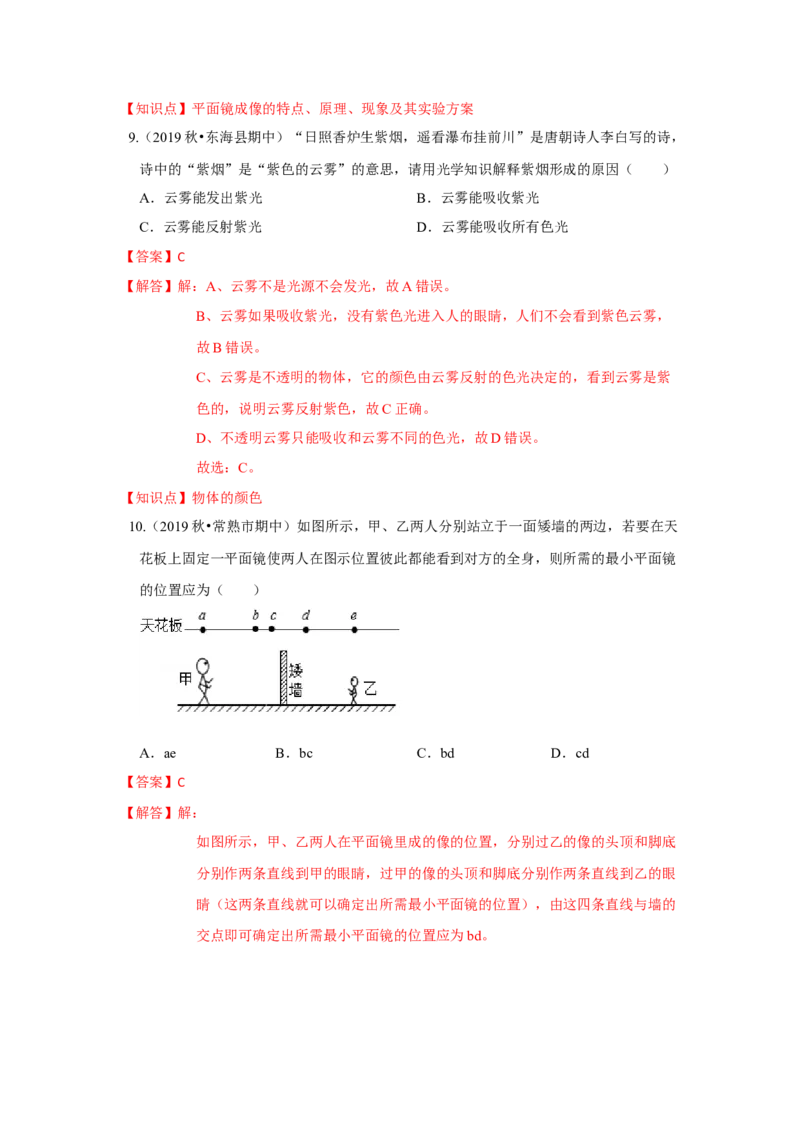 【知识点】平面镜成像的特点、原理、现象及其实验方案

9.（2019秋•东海县期中）“日照香炉生紫烟，遥看瀑布挂前川”是唐朝诗人李白写的诗，诗中的“紫烟”是“紫色的云雾”的意思，请用光学知识解释紫烟形成的原因（　　）

A．云雾能发出紫光　B．云雾能吸收紫光

C．云雾能反射紫光　D．云雾能吸收所有色光

【答案】C

【解答】解：A、云雾不是光源不会发光，故A错误。

B、云雾如果吸收紫光，没有紫色光进入人的眼睛，人们不会看到紫色云雾，故B错误。

C、云雾是不透明的物体，它的颜色由云雾反射的色光决定的，看到云雾是紫色的，说明云雾反射紫色，故C正确。

D、不透明云雾只能吸收和云雾不同的色光，故D错误。

故选：C。

【知识点】物体的颜色

10.（2019秋•常熟市期中）如图所示，甲、乙两人分别站立于一面矮墙的两边，若要在天花板上固定一平面镜使两人在图示位置彼此都能看到对方的全身，则所需的最小平面镜的位置应为（　　）

天花板 a b c d e

甲 矮墙 乙

A．ae　B．bc　C．bd　D．cd

【答案】C

【解答】解：

如图所示，甲、乙两人在平面镜里成的像的位置，分别过乙的像的头顶和脚底分别作两条直线到甲的眼睛，过甲的像的头顶和脚底分别作两条直线到乙的眼睛（这两条直线就可以确定出所需最小平面镜的位置），由这四条直线与墙的交点即可确定出所需最小平面镜的位置应为bd。